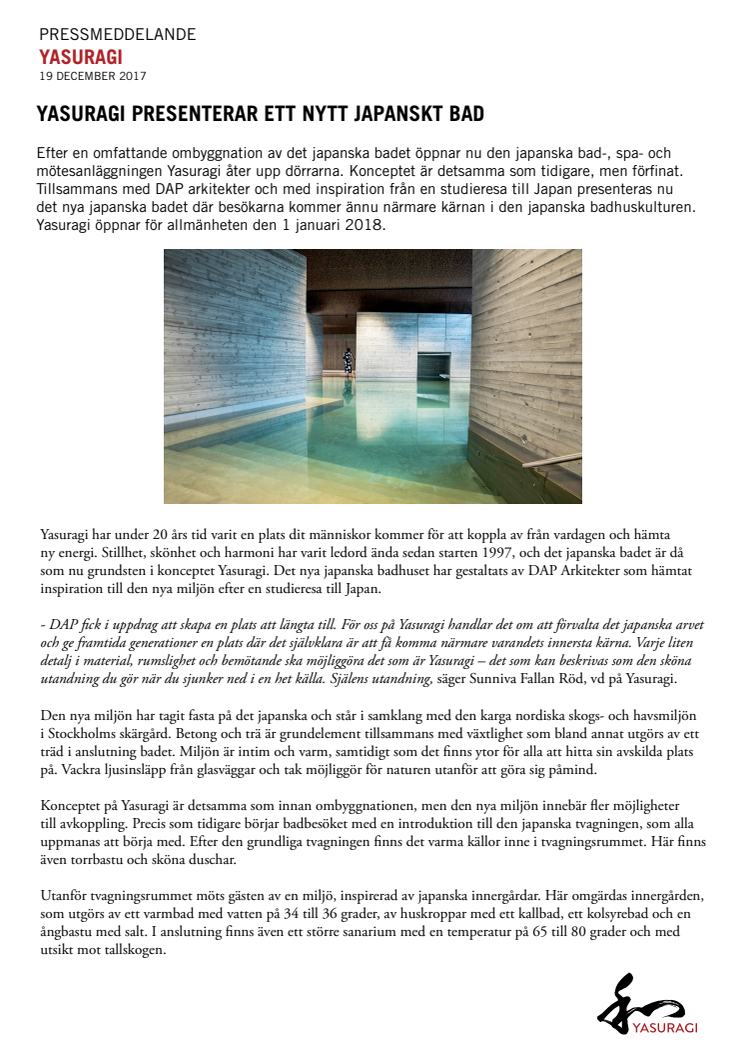 PRESSMEDDELANDE
YASURAGI
19 DECEMBER 2017

YASURAGI PRESENTERAR ETT NYTT JAPANSKT BAD

Efter en omfattande ombyggnation av det japanska badet öppnar nu den japanska bad-, spa- och mötesanläggningen Yasuragi åter upp dörrarna. Konceptet är detsamma som tidigare, men förfinat. Tillsammans med DAP arkitekter och med inspiration från en studieresa till Japan presenteras nu det nya japanska badet där besökarna kommer ännu närmare kärnan i den japanska badhuskulturen. Yasuragi öppnar för allmänheten den 1 januari 2018.

Yasuragi har under 20 års tid varit en plats dit människor kommer för att koppla av från vardagen och hämta ny energi. Stillhet, skönhet och harmoni har varit ledord ända sedan starten 1997, och det japanska badet är då som nu grundsten i konceptet Yasuragi. Det nya japanska badhuset har gestaltats av DAP Arkitekter som hämtat inspiration till den nya miljön efter en studieresa till Japan.

- DAP fick i uppdrag att skapa en plats att längta till. För oss på Yasuragi handlar det om att förvalta det japanska arvet och ge framtida generationer en plats där det självklara är att få komma närmare varandets innersta kärna. Varje liten detalj i material, rumslighet och bemötande ska möjliggöra det som är Yasuragi – det som kan beskrivas som den sköna utandning du gör när du sjunker ned i en het källa. Själens utandning, säger Sunniva Fallan Röd, vd på Yasuragi.

Den nya miljön har tagit fasta på det japanska och står i samklang med den karga nordiska skogs- och havsmiljön i Stockholms skärgård. Betong och trä är grundelement tillsammans med växtlighet som bland annat utgörs av ett träd i anslutning badet. Miljön är intim och varm, samtidigt som det finns ytor för alla att hitta sin avskilda plats på. Vackra ljusinsläpp från glasväggar och tak möjliggör för naturen utanför att göra sig påmind.

Konceptet på Yasuragi är detsamma som innan ombyggnationen, men den nya miljön innebär fler möjligheter till avkoppling. Precis som tidigare börjar badbesöket med en introduktion till den japanska tvagningen, som alla uppmanas att börja med. Efter den grundliga tvagningen finns det varma källor inne i tvagningsrummet. Här finns även torrbastu och sköna duschar.

Utanför tvagningsrummet möts gästen av en miljö, inspirerad av japanska innergårdar. Här omgärdas innergården, som utgörs av ett varmbad med vatten på 34 till 36 grader, av huskroppar med ett kallbad, ett kolsyrebad och en ångbastu med salt. I anslutning finns även ett större sanarium med en temperatur på 65 till 80 grader och med utsikt mot tallskogen.

YASURAGI